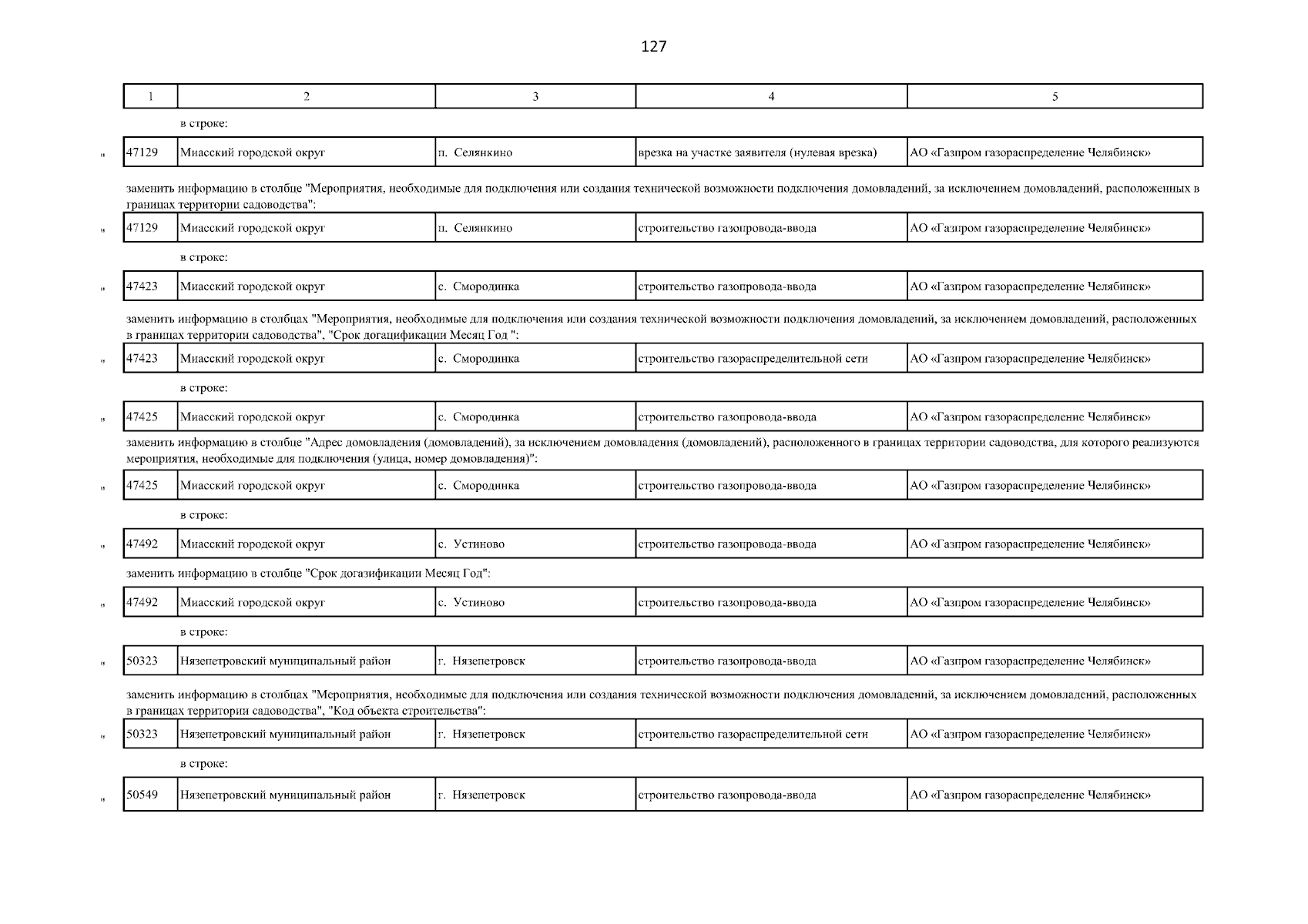 127

| 1 | 2 | 3 | 4 | 5 |
|---|---|---|---|---|

в строке:

| „ | 47129 | Миасский городской округ | п. Селянкино | врезка на участке заявителя (нулевая врезка) | АО «Газпром газораспределение Челябинск» |
|---|---|---|---|---|---|

заменить информацию в столбце "Мероприятия, необходимые для подключения или создания технической возможности подключения домовладений, за исключением домовладений, расположенных в границах территории садоводства":

| „ | 47129 | Миасский городской округ | п. Селянкино | строительство газопровода-ввода | АО «Газпром газораспределение Челябинск» |
|---|---|---|---|---|---|

в строке:

| „ | 47423 | Миасский городской округ | с. Смородинка | строительство газопровода-ввода | АО «Газпром газораспределение Челябинск» |
|---|---|---|---|---|---|

заменить информацию в столбцах "Мероприятия, необходимые для подключения или создания технической возможности подключения домовладений, за исключением домовладений, расположенных в границах территории садоводства", "Срок догацификации Месяц Год ":

| „ | 47423 | Миасский городской округ | с. Смородинка | строительство газораспределительной сети | АО «Газпром газораспределение Челябинск» |
|---|---|---|---|---|---|

в строке:

| „ | 47425 | Миасский городской округ | с. Смородинка | строительство газопровода-ввода | АО «Газпром газораспределение Челябинск» |
|---|---|---|---|---|---|

заменить информацию в столбце "Адрес домовладения (домовладений), за исключением домовладения (домовладений), расположенного в границах территории садоводства, для которого реализуются мероприятия, необходимые для подключения (улица, номер домовладения)":

| „ | 47425 | Миасский городской округ | с. Смородинка | строительство газопровода-ввода | АО «Газпром газораспределение Челябинск» |
|---|---|---|---|---|---|

в строке:

| „ | 47492 | Миасский городской округ | с. Устиново | строительство газопровода-ввода | АО «Газпром газораспределение Челябинск» |
|---|---|---|---|---|---|

заменить информацию в столбце "Срок догазификации Месяц Год":

| „ | 47492 | Миасский городской округ | с. Устиново | строительство газопровода-ввода | АО «Газпром газораспределение Челябинск» |
|---|---|---|---|---|---|

в строке:

| „ | 50323 | Нязепетровский муниципальный район | г. Нязепетровск | строительство газопровода-ввода | АО «Газпром газораспределение Челябинск» |
|---|---|---|---|---|---|

заменить информацию в столбцах "Мероприятия, необходимые для подключения или создания технической возможности подключения домовладений, за исключением домовладений, расположенных в границах территории садоводства", "Код объекта строительства":

| „ | 50323 | Нязепетровский муниципальный район | г. Нязепетровск | строительство газораспределительной сети | АО «Газпром газораспределение Челябинск» |
|---|---|---|---|---|---|

в строке:

| „ | 50549 | Нязепетровский муниципальный район | г. Нязепетровск | строительство газопровода-ввода | АО «Газпром газораспределение Челябинск» |
|---|---|---|---|---|---|